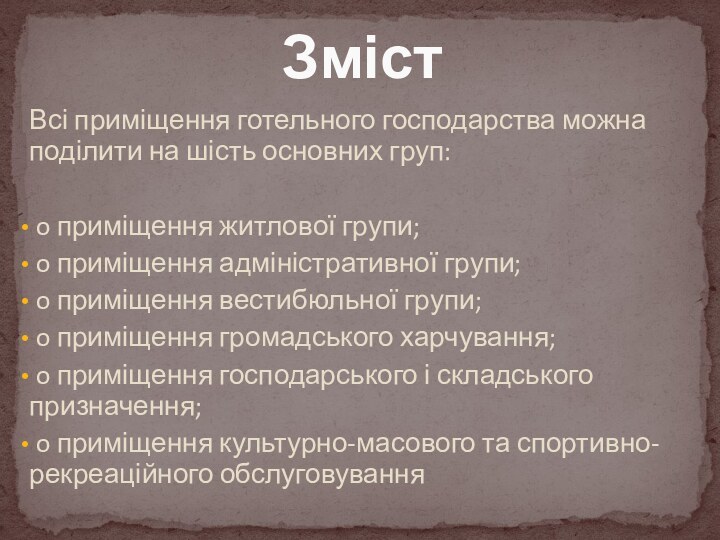 Зміст

Всі приміщення готельного господарства можна поділити на шість основних груп:

• o приміщення житлової групи;
• o приміщення адміністративної групи;
• o приміщення вестибюльної групи;
• o приміщення громадського харчування;
• o приміщення господарського і складського призначення;
• o приміщення культурно-масового та спортивно-рекреаційного обслуговування